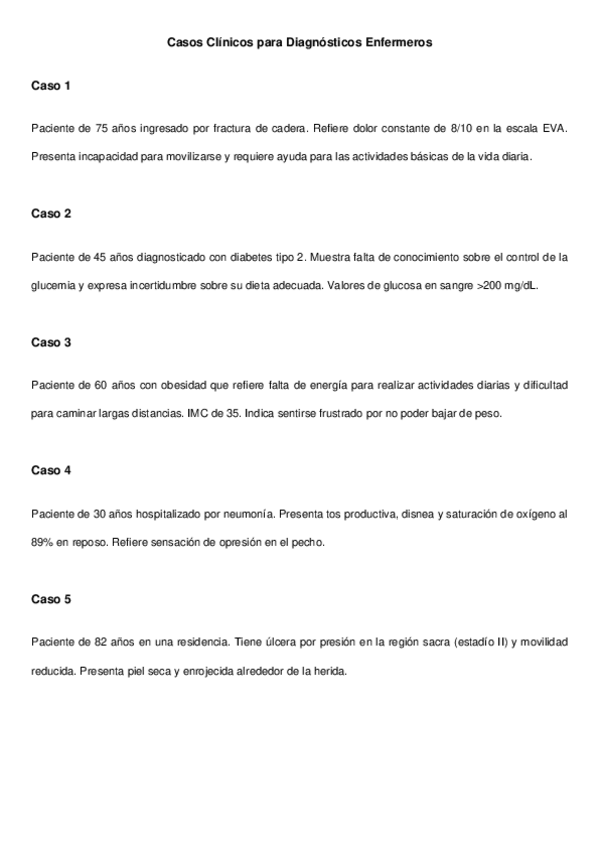 Casos Clínicos para Diagnósticos Enfermeros

Caso 1

Paciente de 75 años ingresado por fractura de cadera. Refiere dolor constante de 8/10 en la escala EVA. Presenta incapacidad para movilizarse y requiere ayuda para las actividades básicas de la vida diaria.

Caso 2

Paciente de 45 años diagnosticado con diabetes tipo 2. Muestra falta de conocimiento sobre el control de la glucemia y expresa incertidumbre sobre su dieta adecuada. Valores de glucosa en sangre >200 mg/dL.

Caso 3

Paciente de 60 años con obesidad que refiere falta de energía para realizar actividades diarias y dificultad para caminar largas distancias. IMC de 35. Indica sentirse frustrado por no poder bajar de peso.

Caso 4

Paciente de 30 años hospitalizado por neumonía. Presenta tos productiva, disnea y saturación de oxígeno al 89% en reposo. Refiere sensación de opresión en el pecho.

Caso 5

Paciente de 82 años en una residencia. Tiene úlcera por presión en la región sacra (estadío II) y movilidad reducida. Presenta piel seca y enrojecida alrededor de la herida.